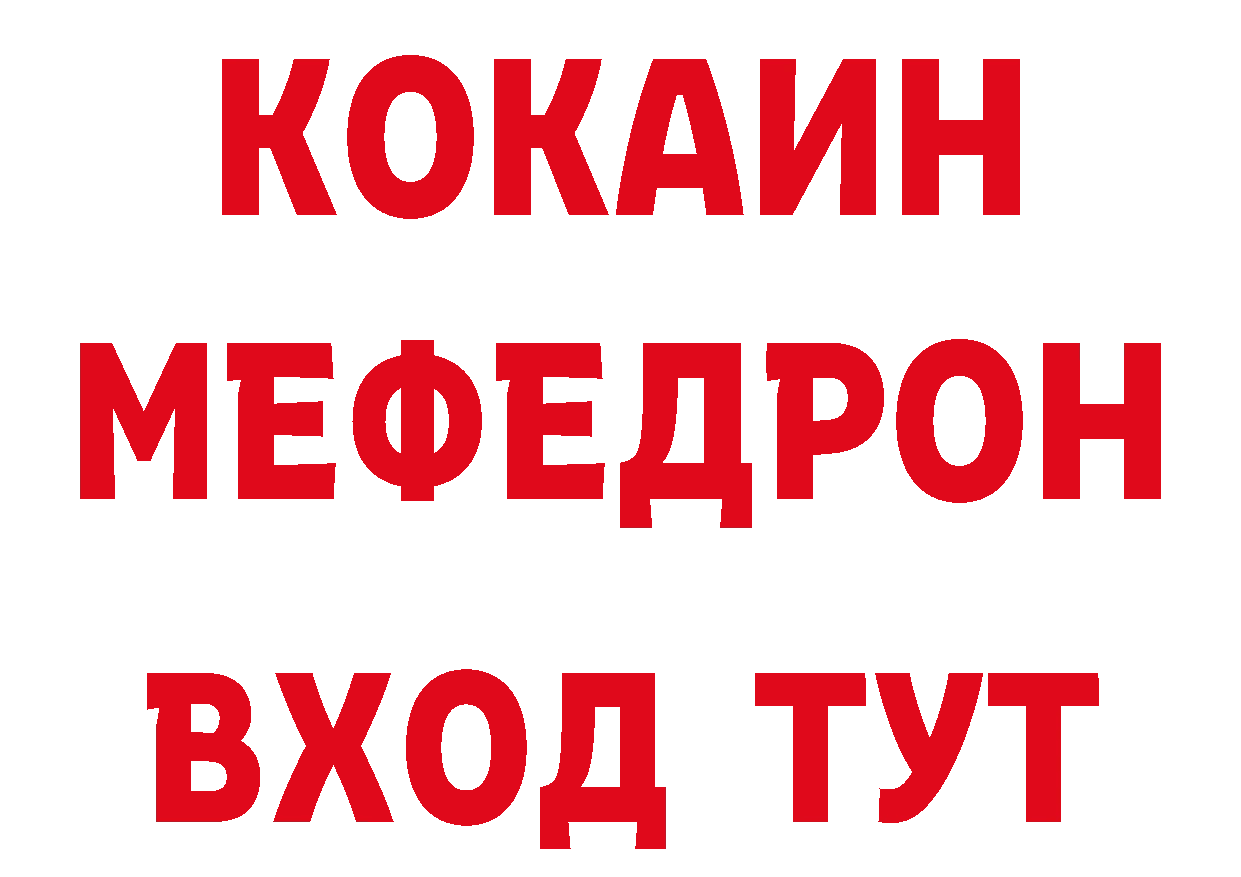 КОКАИН
МЕФЕДРОН
ВХОД ТУТ